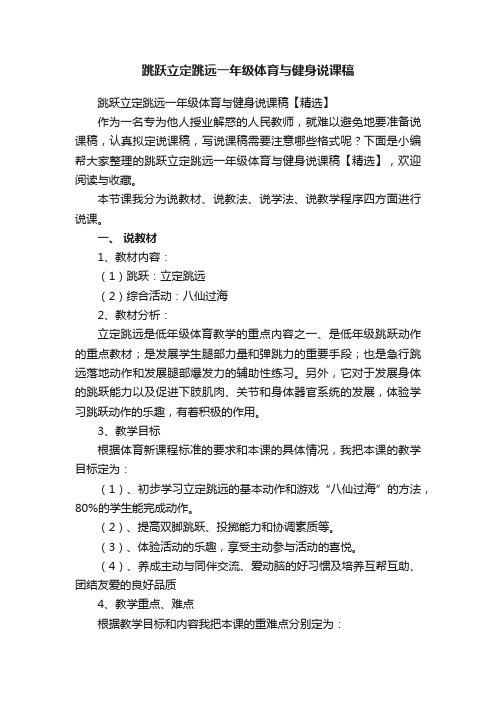 跳跃立定跳远一年级体育与健身说课稿

跳跃立定跳远一年级体育与健身说课稿【精选】

作为一名专为他人授业解惑的人民教师，就难以避免地要准备说课稿，认真拟定说课稿，写说课稿需要注意哪些格式呢？下面是小编帮大家整理的跳跃立定跳远一年级体育与健身说课稿【精选】，欢迎阅读与收藏。

本节课我分为说教材、说教法、说学法、说教学程序四方面进行说课。

一、 说教材

1、教材内容：

（1）跳跃：立定跳远

（2）综合活动：八仙过海

2、教材分析：

立定跳远是低年级体育教学的重点内容之一、是低年级跳跃动作的重点教材；是发展学生腿部力量和弹跳力的重要手段；也是急行跳远落地动作和发展腿部爆发力的辅助性练习。另外，它对于发展身体的跳跃能力以及促进下肢肌肉、关节和身体器官系统的发展，体验学习跳跃动作的乐趣，有着积极的作用。

3、教学目标

根据体育新课程标准的要求和本课的具体情况，我把本课的教学目标定为：

（1）、初步学习立定跳远的基本动作和游戏“八仙过海”的方法，80%的学生能完成动作。

（2）、提高双脚跳跃、投掷能力和协调素质等。

（3）、体验活动的乐趣，享受主动参与活动的喜悦。

（4）、养成主动与同伴交流、爱动脑的好习惯及培养互帮互助、团结友爱的良好品质

4、教学重点、难点

根据教学目标和内容我把本课的重难点分别定为：